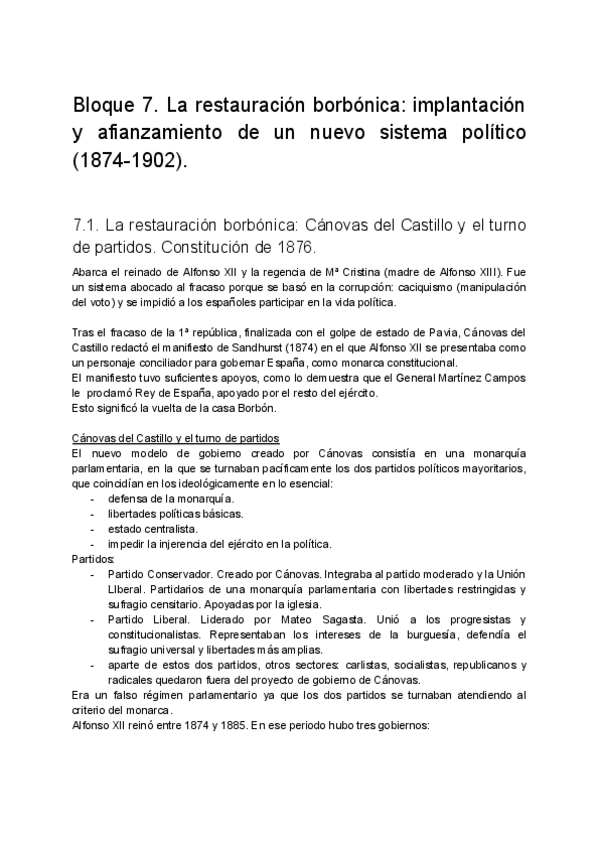 Bloque 7. La restauración borbónica: implantación y afianzamiento de un nuevo sistema político (1874-1902).

7.1. La restauración borbónica: Cánovas del Castillo y el turno de partidos. Constitución de 1876.

Abarca el reinado de Alfonso XII y la regencia de Mª Cristina (madre de Alfonso XIII). Fue un sistema abocado al fracaso porque se basó en la corrupción: caciquismo (manipulación del voto) y se impidió a los españoles participar en la vida política.

Tras el fracaso de la 1ª república, finalizada con el golpe de estado de Pavia, Cánovas del Castillo redactó el manifiesto de Sandhurst (1874) en el que Alfonso XII se presentaba como un personaje conciliador para gobernar España, como monarca constitucional.
El manifiesto tuvo suficientes apoyos, como lo demuestra que el General Martínez Campos le proclamó Rey de España, apoyado por el resto del ejército.
Esto significó la vuelta de la casa Borbón.

Cánovas del Castillo y el turno de partidos
El nuevo modelo de gobierno creado por Cánovas consistía en una monarquía parlamentaria, en la que se turnaban pacíficamente los dos partidos políticos mayoritarios, que coincidían en los ideológicamente en lo esencial:
- defensa de la monarquía.
- libertades políticas básicas.
- estado centralista.
- impedir la injerencia del ejército en la política.
Partidos:
- Partido Conservador. Creado por Cánovas. Integraba al partido moderado y la Unión LIberal. Partidarios de una monarquía parlamentaria con libertades restringidas y sufragio censitario. Apoyadas por la iglesia.
- Partido Liberal. Liderado por Mateo Sagasta. Unió a los progresistas y constitucionalistas. Representaban los intereses de la burguesía, defendía el sufragio universal y libertades más amplias.
- aparte de estos dos partidos, otros sectores: carlistas, socialistas, republicanos y radicales quedaron fuera del proyecto de gobierno de Cánovas.
Era un falso régimen parlamentario ya que los dos partidos se turnaban atendiendo al criterio del monarca.
Alfonso XII reinó entre 1874 y 1885. En ese periodo hubo tres gobiernos: